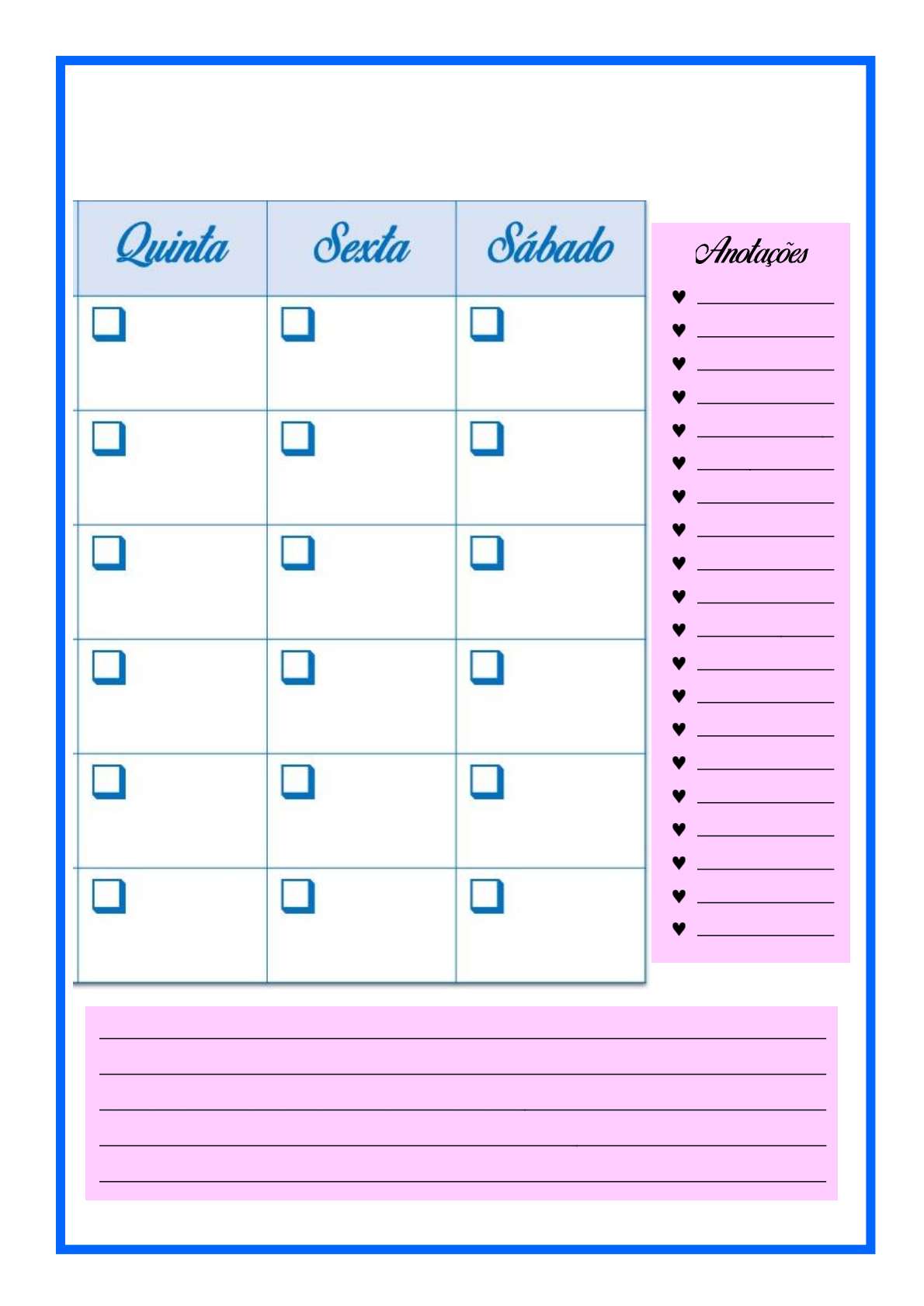 | Quinta | Sexta | Sábado |
|---|---|---|
| ☐ | ☐ | ☐ |
| ☐ | ☐ | ☐ |
| ☐ | ☐ | ☐ |
| ☐ | ☐ | ☐ |
| ☐ | ☐ | ☐ |
| ☐ | ☐ | ☐ |

Anotações

♥ ____
♥ ____
♥ ____
♥ ____
♥ ____
♥ ____
♥ ____
♥ ____
♥ ____
♥ ____
♥ ____
♥ ____
♥ ____
♥ ____
♥ ____
♥ ____
♥ ____
♥ ____
♥ ____
♥ ____

____
____
____
____
____